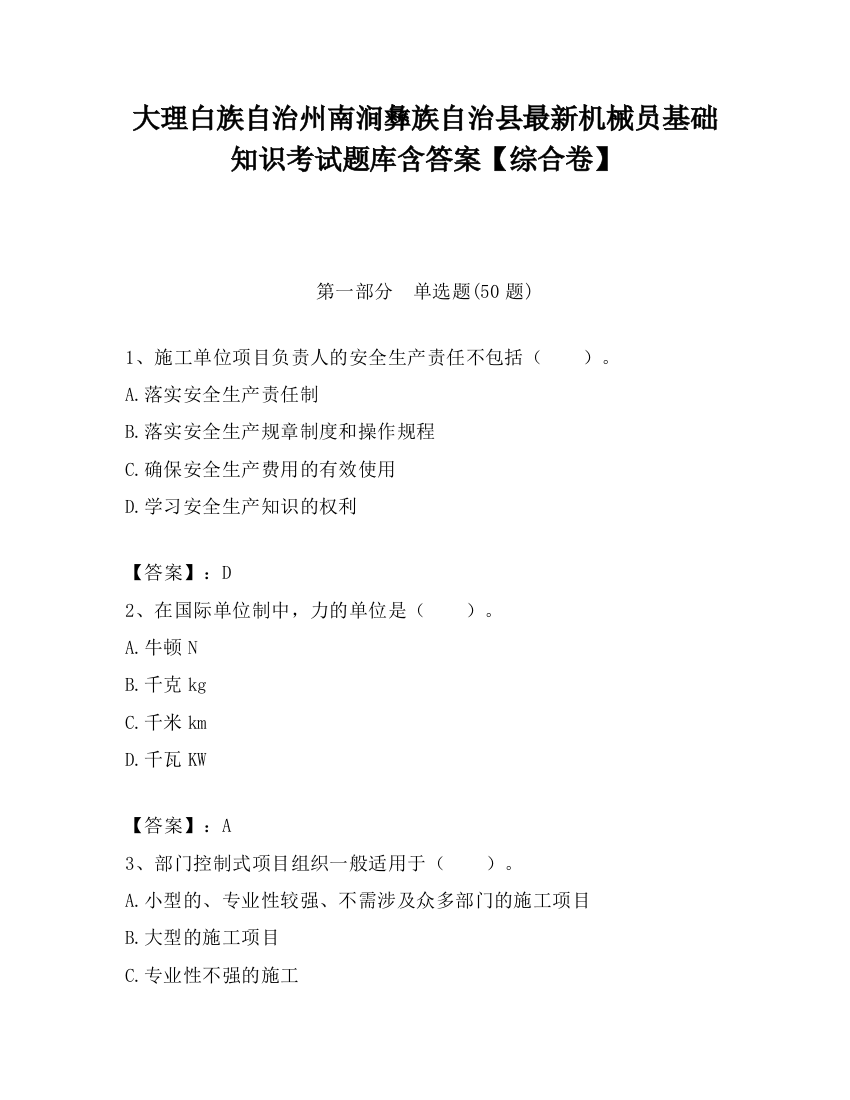 大理白族自治州南涧彝族自治县最新机械员基础知识考试题库含答案【综合卷】

第一部分　单选题(50 题)

1、施工单位项目负责人的安全生产责任不包括（　　）。
A.落实安全生产责任制
B.落实安全生产规章制度和操作规程
C.确保安全生产费用的有效使用
D.学习安全生产知识的权利

【答案】：D
2、在国际单位制中，力的单位是（　　）。
A.牛顿 N
B.千克 kg
C.千米 km
D.千瓦 KW

【答案】：A
3、部门控制式项目组织一般适用于（　　）。
A.小型的、专业性较强、不需涉及众多部门的施工项目
B.大型的施工项目
C.专业性不强的施工